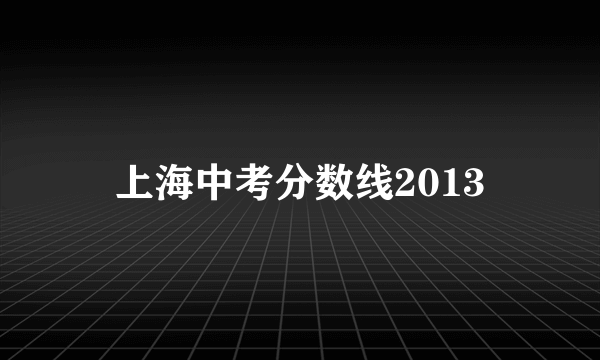 上海中考分数线2013